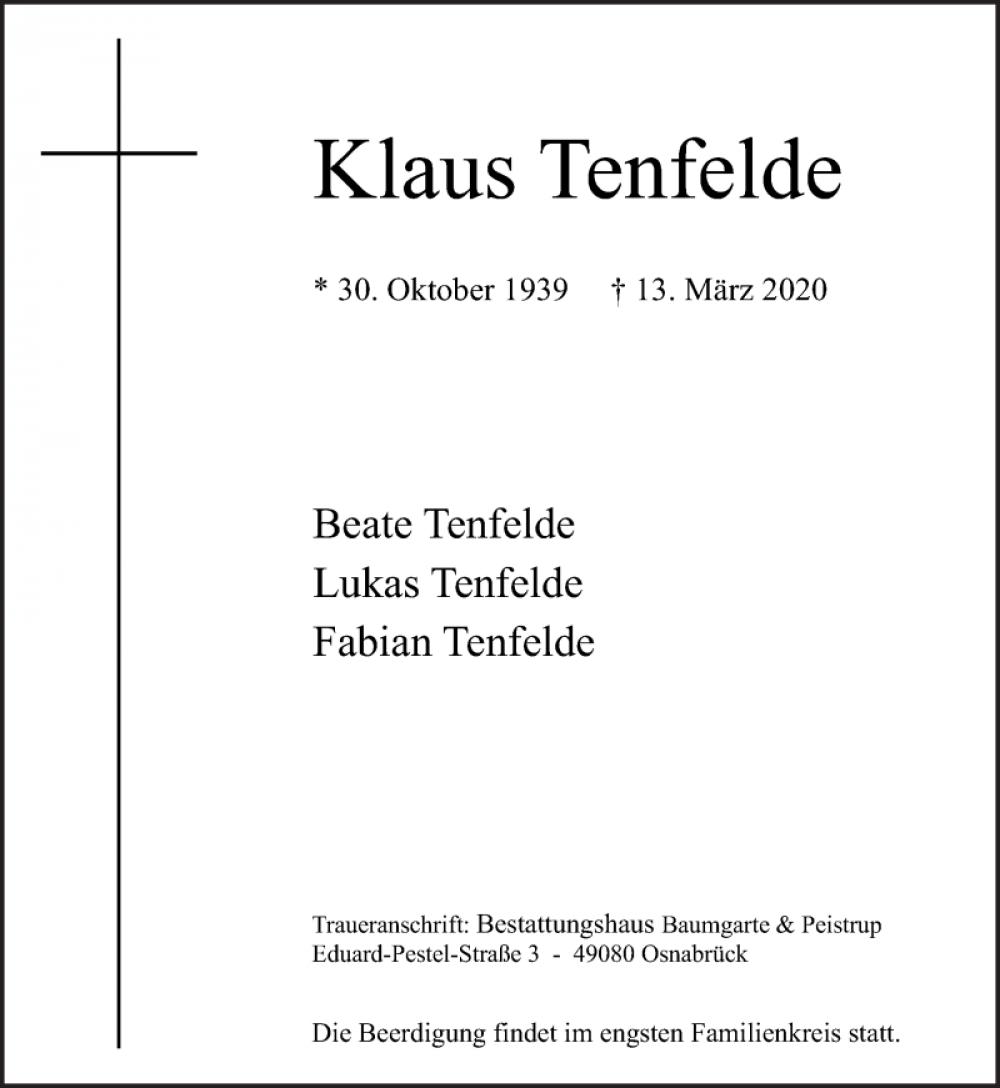 Klaus Tenfelde

* 30. Oktober 1939 † 13. März 2020

Beate Tenfelde
Lukas Tenfelde
Fabian Tenfelde

Traueranschrift: Bestattungshaus Baumgarte & Peistrup
Eduard-Pestel-Straße 3 - 49080 Osnabrück

Die Beerdigung findet im engsten Familienkreis statt.